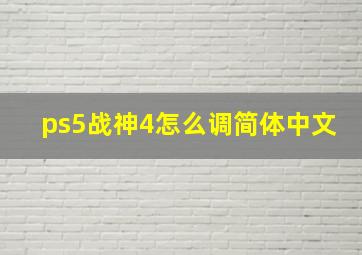 ps5战神4怎么调简体中文